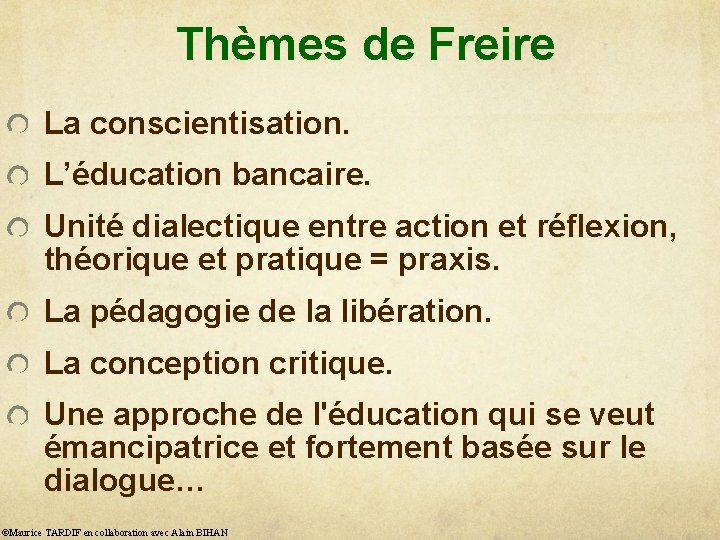 Thèmes de Freire

La conscientisation.

L’éducation bancaire.

Unité dialectique entre action et réflexion, théorique et pratique = praxis.

La pédagogie de la libération.

La conception critique.

Une approche de l'éducation qui se veut émancipatrice et fortement basée sur le dialogue…

©Maurice TARDIF en collaboration avec Alain BIHAN